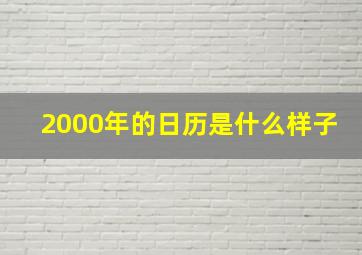 2000年的日历是什么样子